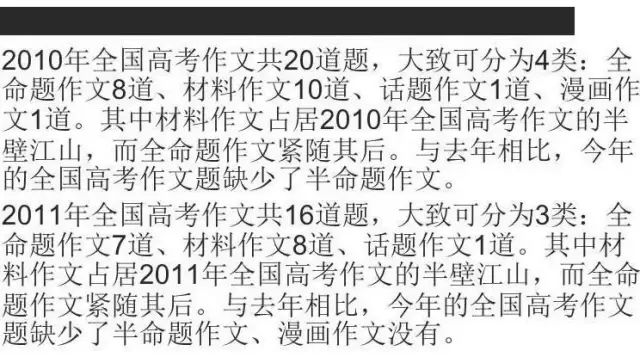 2010年全国高考作文共20道题，大致可分为4类：全命题作文8道、材料作文10道、话题作文1道、漫画作文1道。其中材料作文占居2010年全国高考作文的半壁江山，而全命题作文紧随其后。与去年相比，今年的全国高考作文题缺少了半命题作文。

2011年全国高考作文共16道题，大致可分为3类：全命题作文7道、材料作文8道、话题作文1道。其中材料作文占居2011年全国高考作文的半壁江山，而全命题作文紧随其后。与去年相比，今年的全国高考作文题缺少了半命题作文、漫画作文没有。